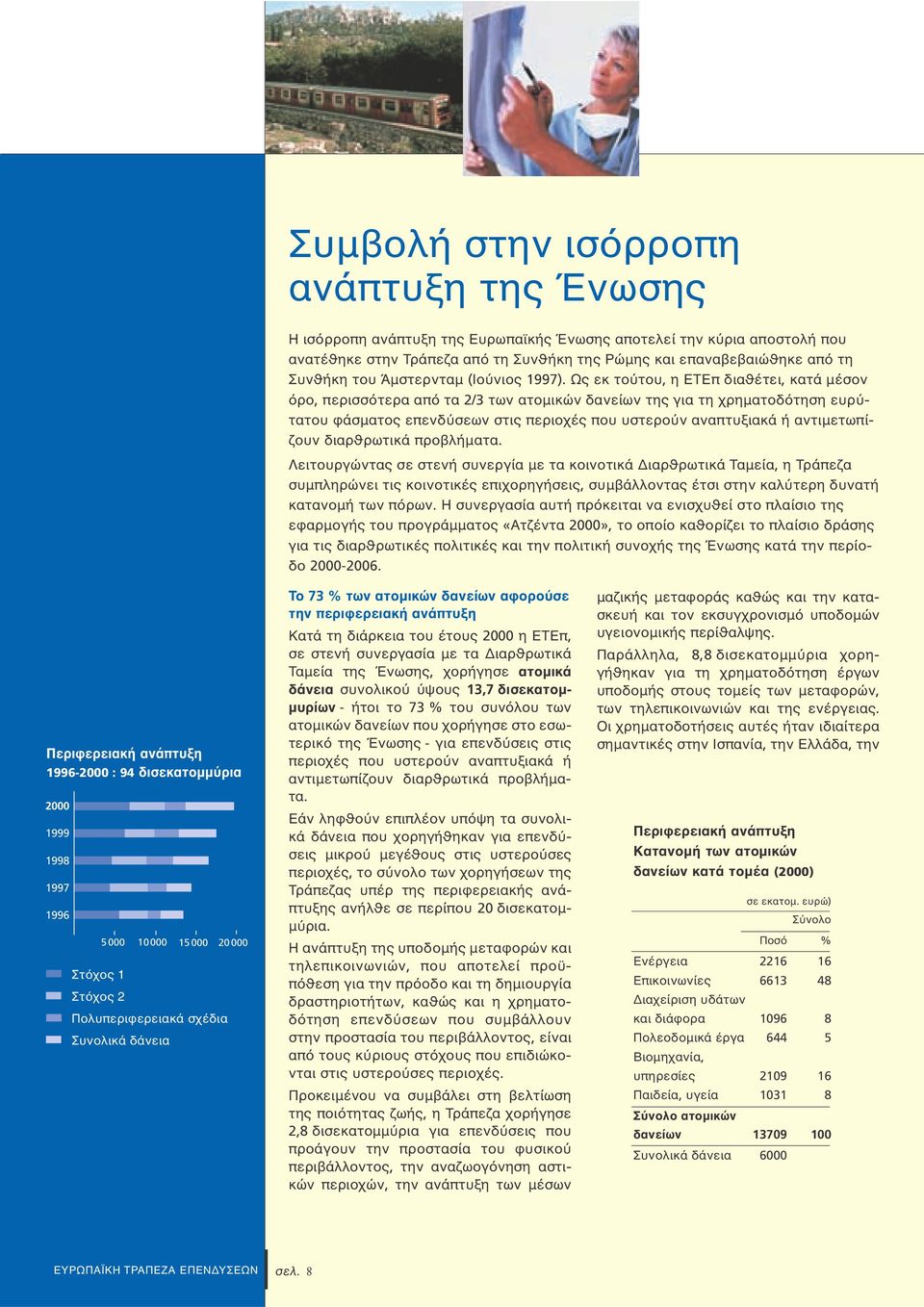 Συμβολή στην ισόρροπη ανάπτυξη της Ένωσης

Η ισόρροπη ανάπτυξη της Ευρωπαϊκής Ένωσης αποτελεί την κύρια αποστολή που ανατέθηκε στην Τράπεζα από τη Συνθήκη της Ρώμης και επαναβεβαιώθηκε από τη Συνθήκη του Άμστερνταμ (Ιούνιος 1997). Ως εκ τούτου, η ΕΤΕπ διαθέτει, κατά μέσον όρο, περισσότερα από τα 2/3 των ατομικών δανείων της για τη χρηματοδότηση ευρύτατου φάσματος επενδύσεων στις περιοχές που υστερούν αναπτυξιακά ή αντιμετωπίζουν διαρθρωτικά προβλήματα.

Λειτουργώντας σε στενή συνεργία με τα κοινοτικά Διαρθρωτικά Ταμεία, η Τράπεζα συμπληρώνει τις κοινοτικές επιχορηγήσεις, συμβάλλοντας έτσι στην καλύτερη δυνατή κατανομή των πόρων. Η συνεργασία αυτή πρόκειται να ενισχυθεί στο πλαίσιο της εφαρμογής του προγράμματος «Ατζέντα 2000», το οποίο καθορίζει το πλαίσιο δράσης για τις διαρθρωτικές πολιτικές και την πολιτική συνοχής της Ένωσης κατά την περίοδο 2000-2006.

Περιφερειακή ανάπτυξη
1996-2000 : 94 δισεκατομμύρια

2000
1999
1998
1997
1996
5 000 10 000 15 000 20 000

Στόχος 1
Στόχος 2
Πολυπεριφερειακά σχέδια
Συνολικά δάνεια

Το 73 % των ατομικών δανείων αφορούσε την περιφερειακή ανάπτυξη

Κατά τη διάρκεια του έτους 2000 η ΕΤΕπ, σε στενή συνεργασία με τα Διαρθρωτικά Ταμεία της Ένωσης, χορήγησε ατομικά δάνεια συνολικού ύψους 13,7 δισεκατομμυρίων - ήτοι το 73 % του συνόλου των ατομικών δανείων που χορήγησε στο εσωτερικό της Ένωσης - για επενδύσεις στις περιοχές που υστερούν αναπτυξιακά ή αντιμετωπίζουν διαρθρωτικά προβλήματα.

Εάν ληφθούν επιπλέον υπόψη τα συνολικά δάνεια που χορηγήθηκαν για επενδύσεις μικρού μεγέθους στις υστερούσες περιοχές, το σύνολο των χορηγήσεων της Τράπεζας υπέρ της περιφερειακής ανάπτυξης ανήλθε σε περίπου 20 δισεκατομμύρια.

Η ανάπτυξη της υποδομής μεταφορών και τηλεπικοινωνιών, που αποτελεί προϋπόθεση για την πρόοδο και τη δημιουργία δραστηριοτήτων, καθώς και η χρηματοδότηση επενδύσεων που συμβάλλουν στην προστασία του περιβάλλοντος, είναι από τους κύριους στόχους που επιδιώκονται στις υστερούσες περιοχές.

Προκειμένου να συμβάλει στη βελτίωση της ποιότητας ζωής, η Τράπεζα χορήγησε 2,8 δισεκατομμύρια για επενδύσεις που προάγουν την προστασία του φυσικού περιβάλλοντος, την αναζωογόνηση αστικών περιοχών, την ανάπτυξη των μέσων μαζικής μεταφοράς καθώς και την κατασκευή και τον εκσυγχρονισμό υποδομών υγειονομικής περίθαλψης.

Παράλληλα, 8,8 δισεκατομμύρια χορηγήθηκαν για τη χρηματοδότηση έργων υποδομής στους τομείς των μεταφορών, των τηλεπικοινωνιών και της ενέργειας. Οι χρηματοδοτήσεις αυτές ήταν ιδιαίτερα σημαντικές στην Ισπανία, την Ελλάδα, την

Περιφερειακή ανάπτυξη
Κατανομή των ατομικών δανείων κατά τομέα (2000)

σε εκατομ. ευρώ)

| | Σύνολο | |
|---|---|---|
| | Ποσό | % |
| Ενέργεια | 2216 | 16 |
| Επικοινωνίες | 6613 | 48 |
| Διαχείριση υδάτων και διάφορα | 1096 | 8 |
| Πολεοδομικά έργα | 644 | 5 |
| Βιομηχανία, υπηρεσίες | 2109 | 16 |
| Παιδεία, υγεία | 1031 | 8 |
| Σύνολο ατομικών δανείων | 13709 | 100 |
| Συνολικά δάνεια | 6000 | |

ΕΥΡΩΠΑΪΚΗ ΤΡΑΠΕΖΑ ΕΠΕΝΔΥΣΕΩΝ σελ. 8